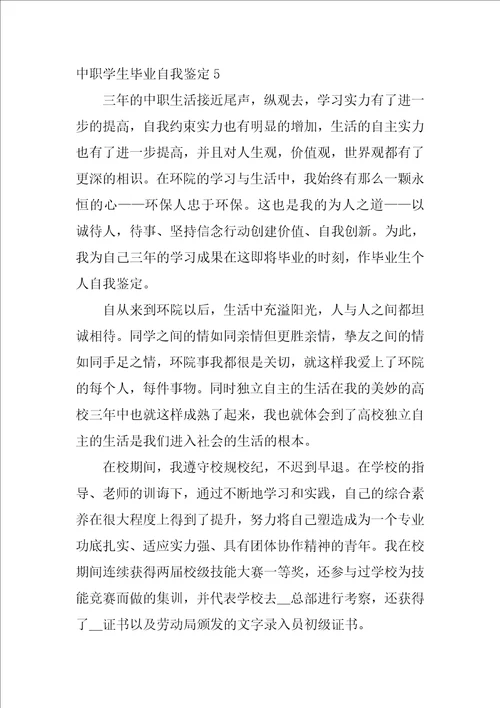 中职学生毕业自我鉴定 5

三年的中职生活接近尾声，纵观去，学习实力有了进一步的提高，自我约束实力也有明显的增加，生活的自主实力也有了进一步提高，并且对人生观，价值观，世界观都有了更深的相识。在环院的学习与生活中，我始终有那么一颗永恒的心——环保人忠于环保。这也是我的为人之道——以诚待人，待事、坚持信念行动创建价值、自我创新。为此，我为自己三年的学习成果在这即将毕业的时刻，作毕业生个人自我鉴定。

自从来到环院以后，生活中充溢阳光，人与人之间都坦诚相待。同学之间的情如同亲情但更胜亲情，挚友之间的情如同手足之情，环院事我都很是关切，就这样我爱上了环院的每个人，每件事物。同时独立自主的生活在我的美妙的高校三年中也就这样成熟了起来，我也就体会到了高校独立自主的生活是我们进入社会的生活的根本。

在校期间，我遵守校规校纪，不迟到早退。在学校的指导、老师的训诲下，通过不断地学习和实践，自己的综合素养在很大程度上得到了提升，努力将自己塑造成为一个专业功底扎实、适应实力强、具有团体协作精神的青年。我在校期间连续获得两届校级技能大赛一等奖，还参与过学校为技能竞赛而做的集训，并代表学校去__总部进行考察，还获得了__证书以及劳动局颁发的文字录入员初级证书。